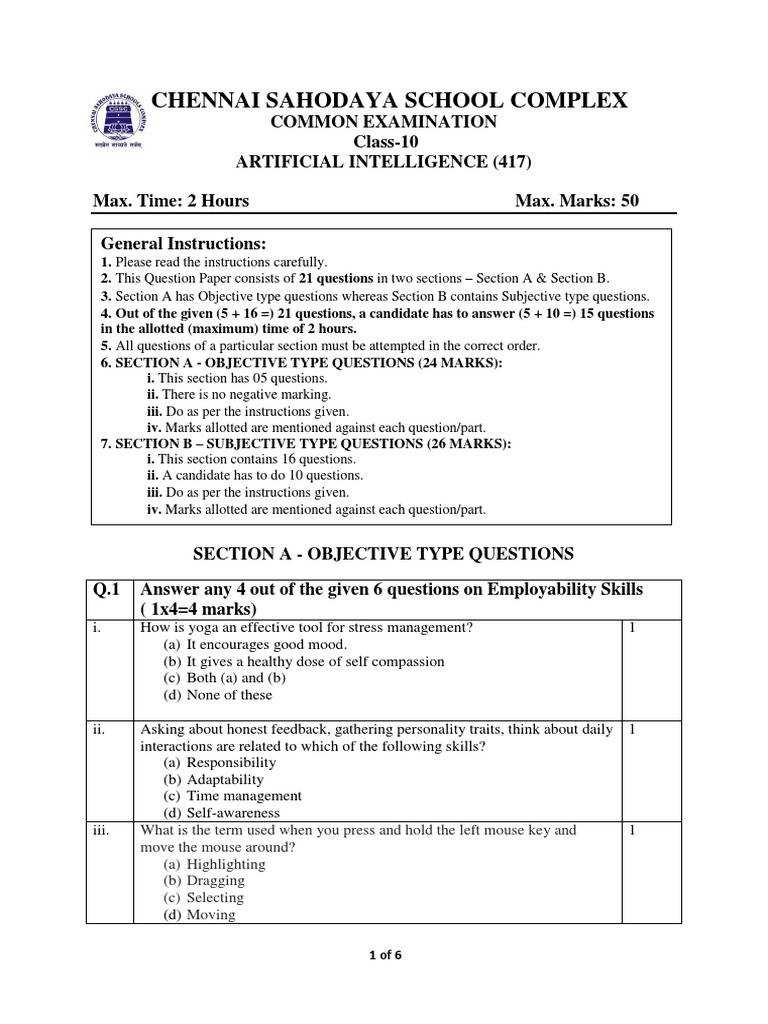 CHENNAI SAHODAYA SCHOOL COMPLEX
COMMON EXAMINATION
Class-10
ARTIFICIAL INTELLIGENCE (417)

Max. Time: 2 Hours Max. Marks: 50

General Instructions:
1. Please read the instructions carefully.
2. This Question Paper consists of 21 questions in two sections – Section A & Section B.
3. Section A has Objective type questions whereas Section B contains Subjective type questions.
4. Out of the given (5 + 16 =) 21 questions, a candidate has to answer (5 + 10 =) 15 questions in the allotted (maximum) time of 2 hours.
5. All questions of a particular section must be attempted in the correct order.
6. SECTION A - OBJECTIVE TYPE QUESTIONS (24 MARKS):
i. This section has 05 questions.
ii. There is no negative marking.
iii. Do as per the instructions given.
iv. Marks allotted are mentioned against each question/part.
7. SECTION B – SUBJECTIVE TYPE QUESTIONS (26 MARKS):
i. This section contains 16 questions.
ii. A candidate has to do 10 questions.
iii. Do as per the instructions given.
iv. Marks allotted are mentioned against each question/part.

SECTION A - OBJECTIVE TYPE QUESTIONS

| Q.1 | Answer any 4 out of the given 6 questions on Employability Skills ( 1x4=4 marks) | |
|---|---|---|
| i. | How is yoga an effective tool for stress management? (a) It encourages good mood. (b) It gives a healthy dose of self compassion (c) Both (a) and (b) (d) None of these | 1 |
| ii. | Asking about honest feedback, gathering personality traits, think about daily interactions are related to which of the following skills? (a) Responsibility (b) Adaptability (c) Time management (d) Self-awareness | 1 |
| iii. | What is the term used when you press and hold the left mouse key and move the mouse around? (a) Highlighting (b) Dragging (c) Selecting (d) Moving | 1 |

1 of 6